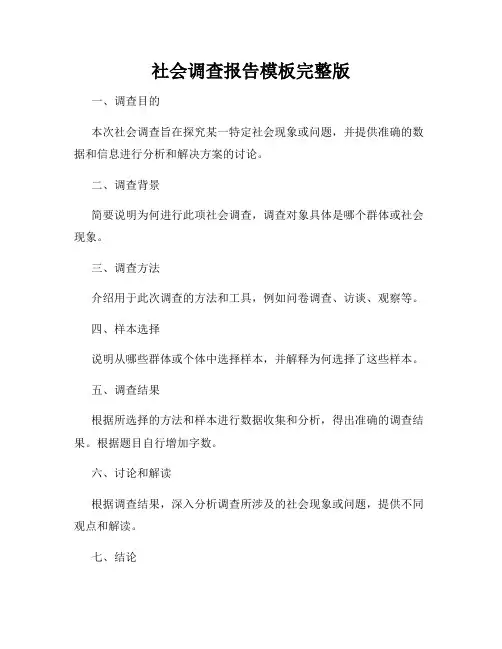 社会调查报告模板完整版

一、调查目的

本次社会调查旨在探究某一特定社会现象或问题，并提供准确的数据和信息进行分析和解决方案的讨论。

二、调查背景

简要说明为何进行此项社会调查，调查对象具体是哪个群体或社会现象。

三、调查方法

介绍用于此次调查的方法和工具，例如问卷调查、访谈、观察等。

四、样本选择

说明从哪些群体或个体中选择样本，并解释为何选择了这些样本。

五、调查结果

根据所选择的方法和样本进行数据收集和分析，得出准确的调查结果。根据题目自行增加字数。

六、讨论和解读

根据调查结果，深入分析调查所涉及的社会现象或问题，提供不同观点和解读。

七、结论